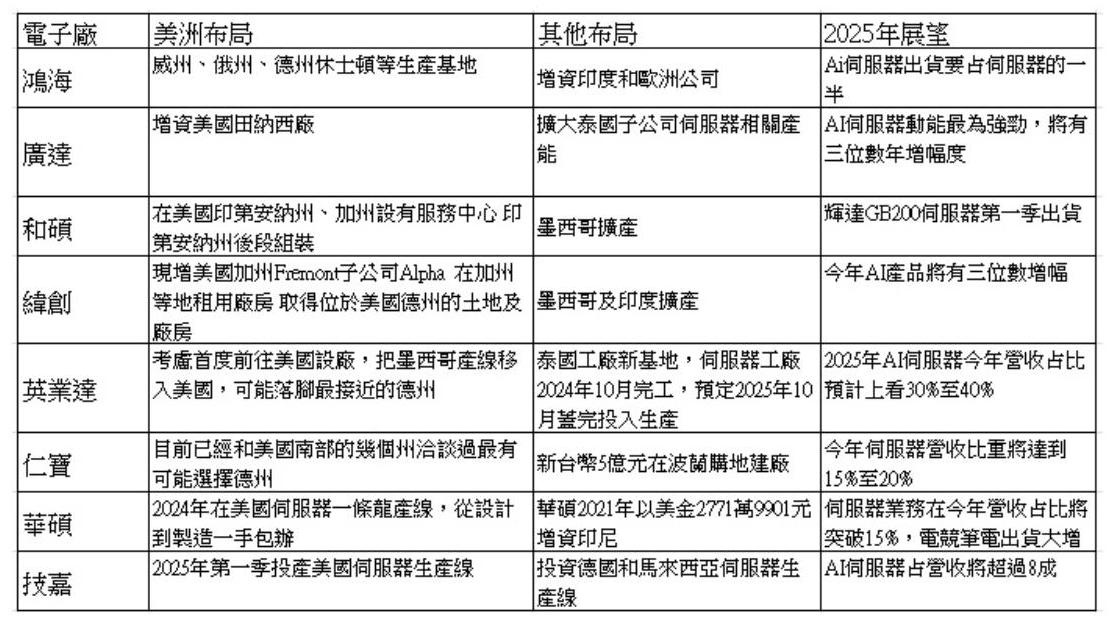 | 電子廠 | 美洲布局 | 其他布局 | 2025年展望 |
|---|---|---|---|
| 鴻海 | 威州、俄州、德州休士頓等生產基地 | 增資印度和歐洲公司 | Ai伺服器出貨要占伺服器的一半 |
| 廣達 | 增資美國田納西廠 | 擴大泰國子公司伺服器相關產能 | AI伺服器動能最為強勁，將有三位數年增幅度 |
| 和碩 | 在美國印第安納州、加州設有服務中心 印第安納州後段組裝 | 墨西哥擴產 | 輝達GB200伺服器第一季出貨 |
| 緯創 | 現增美國加州Fremont子公司Alpha 在加州等地租用廠房 取得位於美國德州的土地及廠房 | 墨西哥及印度擴產 | 今年AI產品將有三位數增幅 |
| 英業達 | 考慮首度前往美國設廠，把墨西哥產線移入美國，可能落腳最接近的德州 | 泰國工廠新基地，伺服器工廠2024年10月完工，預定2025年10月蓋完投入生產 | 2025年AI伺服器今年營收占比預計上看30%至40% |
| 仁寶 | 目前已經和美國南部的幾個州洽談過最有可能選擇德州 | 新台幣5億元在波蘭購地建廠 | 今年伺服器營收比重將達到15%至20% |
| 華碩 | 2024年在美國伺服器一條龍產線，從設計到製造一手包辦 | 華碩2021年以美金2771萬9901元增資印尼 | 伺服器業務在今年營收占比將突破15%，電競筆電出貨大增 |
| 技嘉 | 2025年第一季投產美國伺服器生產線 | 投資德國和馬來西亞伺服器生產線 | AI伺服器占營收將超過8成 |